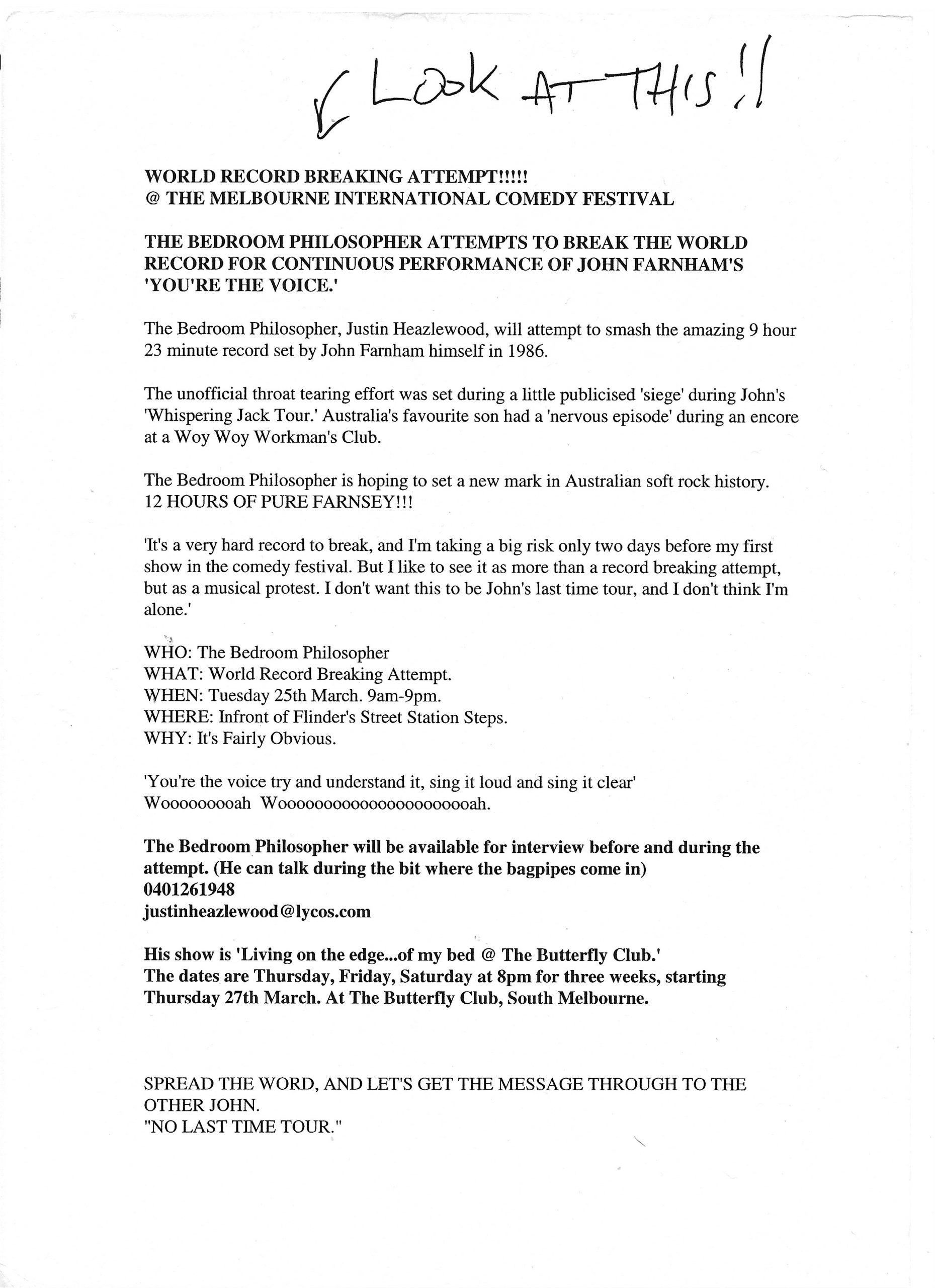 LOOK AT THIS!!

WORLD RECORD BREAKING ATTEMPT!!!!!
@ THE MELBOURNE INTERNATIONAL COMEDY FESTIVAL

THE BEDROOM PHILOSOPHER ATTEMPTS TO BREAK THE WORLD RECORD FOR CONTINUOUS PERFORMANCE OF JOHN FARNHAM'S 'YOU'RE THE VOICE.'

The Bedroom Philosopher, Justin Heazlewood, will attempt to smash the amazing 9 hour 23 minute record set by John Farnham himself in 1986.

The unofficial throat tearing effort was set during a little publicised 'siege' during John's 'Whispering Jack Tour.' Australia's favourite son had a 'nervous episode' during an encore at a Woy Woy Workman's Club.

The Bedroom Philosopher is hoping to set a new mark in Australian soft rock history.
12 HOURS OF PURE FARNSEY!!!

'It's a very hard record to break, and I'm taking a big risk only two days before my first show in the comedy festival. But I like to see it as more than a record breaking attempt, but as a musical protest. I don't want this to be John's last time tour, and I don't think I'm alone.'

WHO: The Bedroom Philosopher
WHAT: World Record Breaking Attempt.
WHEN: Tuesday 25th March. 9am-9pm.
WHERE: Infront of Flinder's Street Station Steps.
WHY: It's Fairly Obvious.

'You're the voice try and understand it, sing it loud and sing it clear'
Wooooooooah Wooooooooooooooooooooah.

The Bedroom Philosopher will be available for interview before and during the attempt. (He can talk during the bit where the bagpipes come in)
0401261948
justinheazlewood@lycos.com

His show is 'Living on the edge...of my bed @ The Butterfly Club.'
The dates are Thursday, Friday, Saturday at 8pm for three weeks, starting Thursday 27th March. At The Butterfly Club, South Melbourne.

SPREAD THE WORD, AND LET'S GET THE MESSAGE THROUGH TO THE OTHER JOHN.
"NO LAST TIME TOUR."